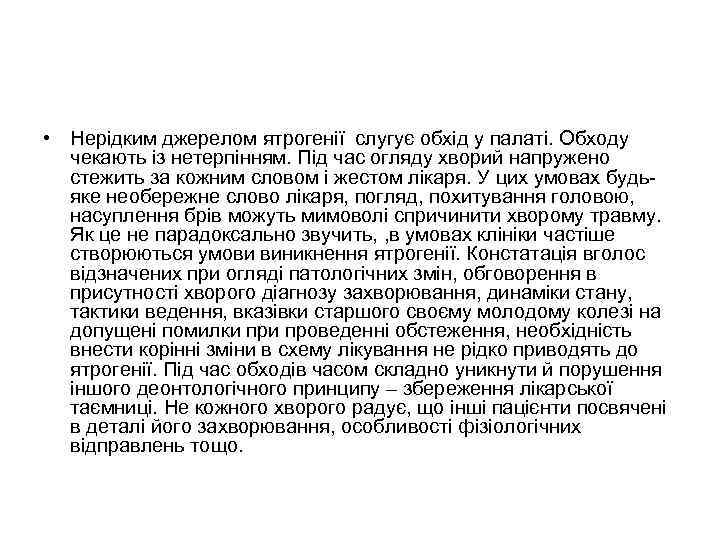 • Нерідким джерелом ятрогенії  слугує обхід у палаті. Обходу чекають із нетерпінням. Під час огляду хворий напружено стежить за кожним словом і жестом лікаря. У цих умовах будь-яке необережне слово лікаря, погляд, похитування головою, насуплення брів можуть мимоволі спричинити хворому травму. Як це не парадоксально звучить, ,в умовах клініки частіше створюються умови виникнення ятрогенії. Констатація вголос відзначених при огляді патологічних змін, обговорення в присутності хворого діагнозу захворювання, динаміки стану, тактики ведення, вказівки старшого своєму молодому колезі на допущені помилки при проведенні обстеження, необхідність внести корінні зміни в схему лікування не рідко приводять до ятрогенії. Під час обходів часом складно уникнути й порушення іншого деонтологічного принципу – збереження лікарської таємниці. Не кожного хворого радує, що інші пацієнти посвячені в деталі його захворювання, особливості фізіологічних відправлень тощо.